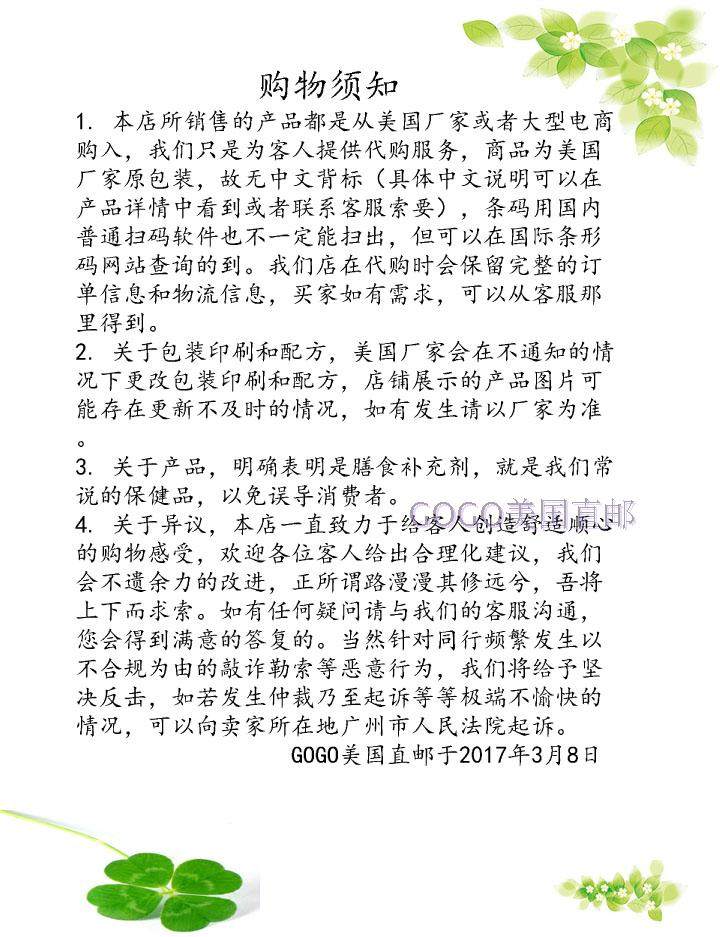 购物须知

1. 本店所销售的产品都是从美国厂家或者大型电商购入，我们只是为客人提供代购服务，商品为美国厂家原包装，故无中文背标（具体中文说明可以在产品详情中看到或者联系客服索要），条码用国内普通扫码软件也不一定能扫出，但可以在国际条形码网站查询的到。我们店在代购时会保留完整的订单信息和物流信息，买家如有需求，可以从客服那里得到。

2. 关于包装印刷和配方，美国厂家会在不通知的情况下更改包装印刷和配方，店铺展示的产品图片可能存在更新不及时的情况，如有发生请以厂家为准。

3. 关于产品，明确表明是膳食补充剂，就是我们常说的保健品，以免误导消费者。

COCO美国直邮

4. 关于异议，本店一直致力于给客人创造舒适顺心的购物感受，欢迎各位客人给出合理化建议，我们会不遗余力的改进，正所谓路漫漫其修远兮，吾将上下而求索。如有任何疑问请与我们的客服沟通，您会得到满意的答复的。当然针对同行频繁发生以不合规为由的敲诈勒索等恶意行为，我们将给予坚决反击，如若发生仲裁乃至起诉等等极端不愉快的情况，可以向卖家所在地广州市人民法院起诉。

GOGO美国直邮于2017年3月8日